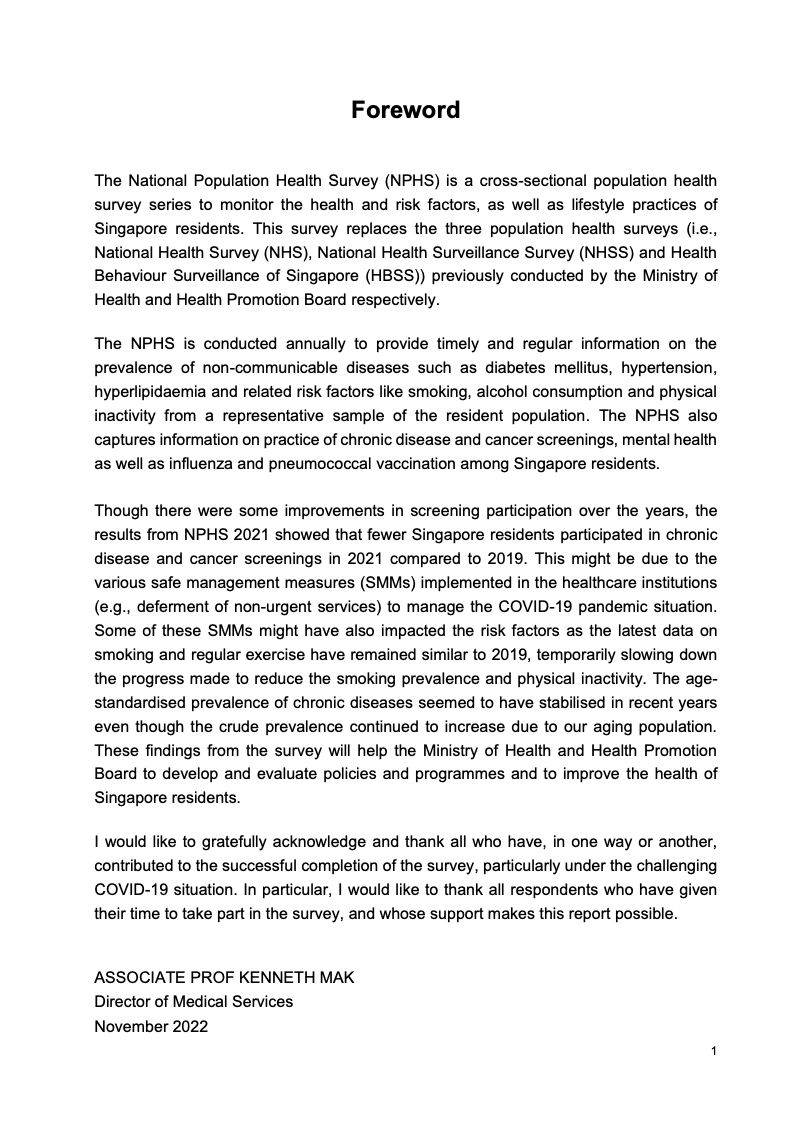 Foreword

The National Population Health Survey (NPHS) is a cross-sectional population health survey series to monitor the health and risk factors, as well as lifestyle practices of Singapore residents. This survey replaces the three population health surveys (i.e., National Health Survey (NHS), National Health Surveillance Survey (NHSS) and Health Behaviour Surveillance of Singapore (HBSS)) previously conducted by the Ministry of Health and Health Promotion Board respectively.

The NPHS is conducted annually to provide timely and regular information on the prevalence of non-communicable diseases such as diabetes mellitus, hypertension, hyperlipidaemia and related risk factors like smoking, alcohol consumption and physical inactivity from a representative sample of the resident population. The NPHS also captures information on practice of chronic disease and cancer screenings, mental health as well as influenza and pneumococcal vaccination among Singapore residents.

Though there were some improvements in screening participation over the years, the results from NPHS 2021 showed that fewer Singapore residents participated in chronic disease and cancer screenings in 2021 compared to 2019. This might be due to the various safe management measures (SMMs) implemented in the healthcare institutions (e.g., deferment of non-urgent services) to manage the COVID-19 pandemic situation. Some of these SMMs might have also impacted the risk factors as the latest data on smoking and regular exercise have remained similar to 2019, temporarily slowing down the progress made to reduce the smoking prevalence and physical inactivity. The age-standardised prevalence of chronic diseases seemed to have stabilised in recent years even though the crude prevalence continued to increase due to our aging population. These findings from the survey will help the Ministry of Health and Health Promotion Board to develop and evaluate policies and programmes and to improve the health of Singapore residents.

I would like to gratefully acknowledge and thank all who have, in one way or another, contributed to the successful completion of the survey, particularly under the challenging COVID-19 situation. In particular, I would like to thank all respondents who have given their time to take part in the survey, and whose support makes this report possible.

ASSOCIATE PROF KENNETH MAK
Director of Medical Services
November 2022

1